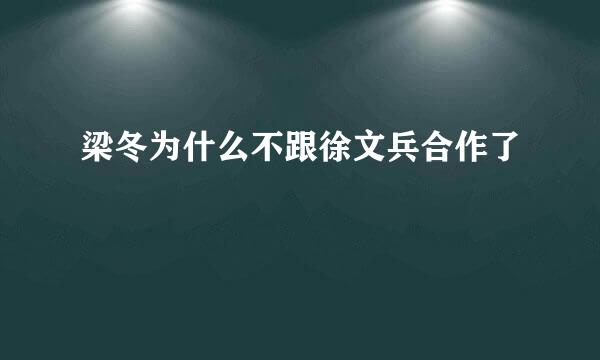 梁冬为什么不跟徐文兵合作了